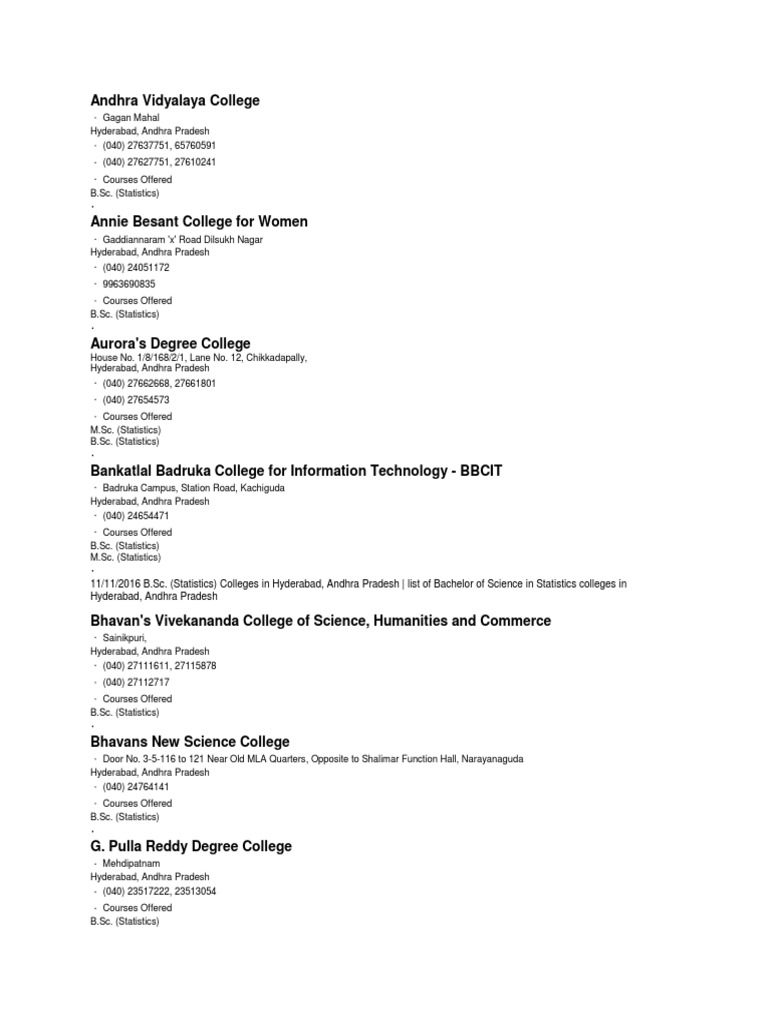 Andhra Vidyalaya College

· Gagan Mahal
Hyderabad, Andhra Pradesh
· (040) 27637751, 65760591
· (040) 27627751, 27610241
· Courses Offered
B.Sc. (Statistics)
·

Annie Besant College for Women

· Gaddiannaram 'x' Road Dilsukh Nagar
Hyderabad, Andhra Pradesh
· (040) 24051172
· 9963690835
· Courses Offered
B.Sc. (Statistics)
·

Aurora's Degree College

House No. 1/8/168/2/1, Lane No. 12, Chikkadapally,
Hyderabad, Andhra Pradesh
· (040) 27662668, 27661801
· (040) 27654573
· Courses Offered
M.Sc. (Statistics)
B.Sc. (Statistics)
·

Bankatlal Badruka College for Information Technology - BBCIT

· Badruka Campus, Station Road, Kachiguda
Hyderabad, Andhra Pradesh
· (040) 24654471
· Courses Offered
B.Sc. (Statistics)
M.Sc. (Statistics)
·

11/11/2016 B.Sc. (Statistics) Colleges in Hyderabad, Andhra Pradesh | list of Bachelor of Science in Statistics colleges in Hyderabad, Andhra Pradesh

Bhavan's Vivekananda College of Science, Humanities and Commerce

· Sainikpuri,
Hyderabad, Andhra Pradesh
· (040) 27111611, 27115878
· (040) 27112717
· Courses Offered
B.Sc. (Statistics)
·

Bhavans New Science College

· Door No. 3-5-116 to 121 Near Old MLA Quarters, Opposite to Shalimar Function Hall, Narayanaguda
Hyderabad, Andhra Pradesh
· (040) 24764141
· Courses Offered
B.Sc. (Statistics)
·

G. Pulla Reddy Degree College

· Mehdipatnam
Hyderabad, Andhra Pradesh
· (040) 23517222, 23513054
· Courses Offered
B.Sc. (Statistics)